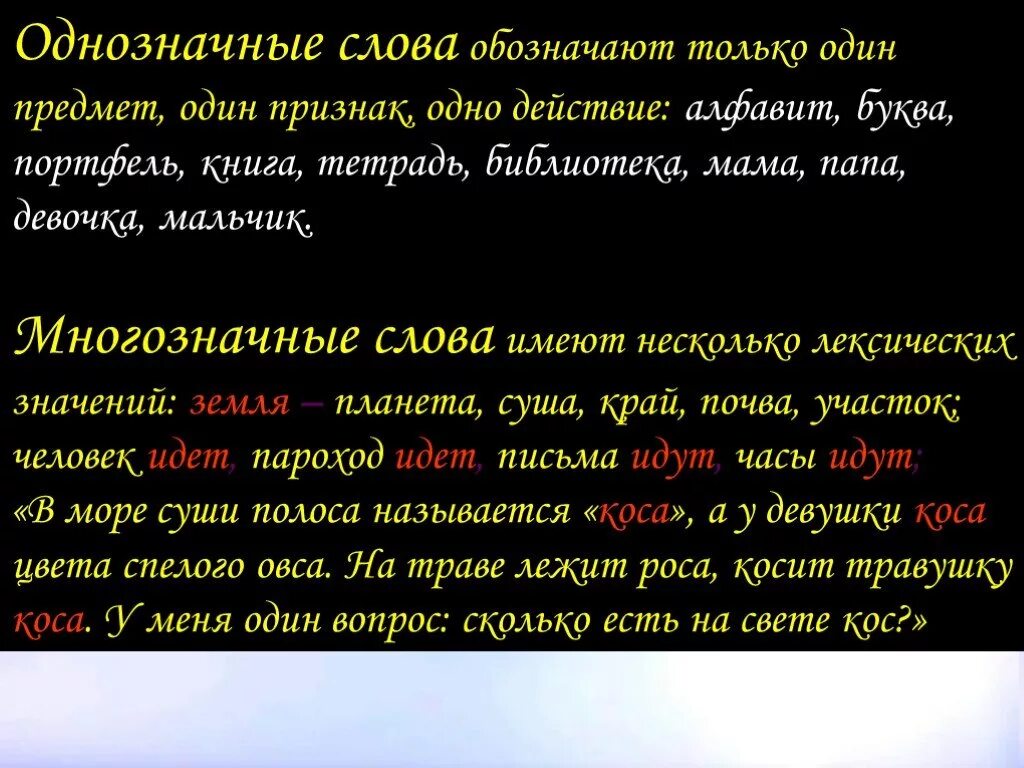 Однозначные слова обозначают только один предмет, один признак, одно действие: алфавит, буква, портфель, книга, тетрадь, библиотека, мама, папа, девочка, мальчик.

Многозначные слова имеют несколько лексических значений: земля – планета, суша, край, почва, участок; человек идет, пароход идет, письма идут, часы идут; «В море суши полоса называется «коса», а у девушки коса цвета спелого овса. На траве лежит роса, косит травушку коса. У меня один вопрос: сколько есть на свете кос?»